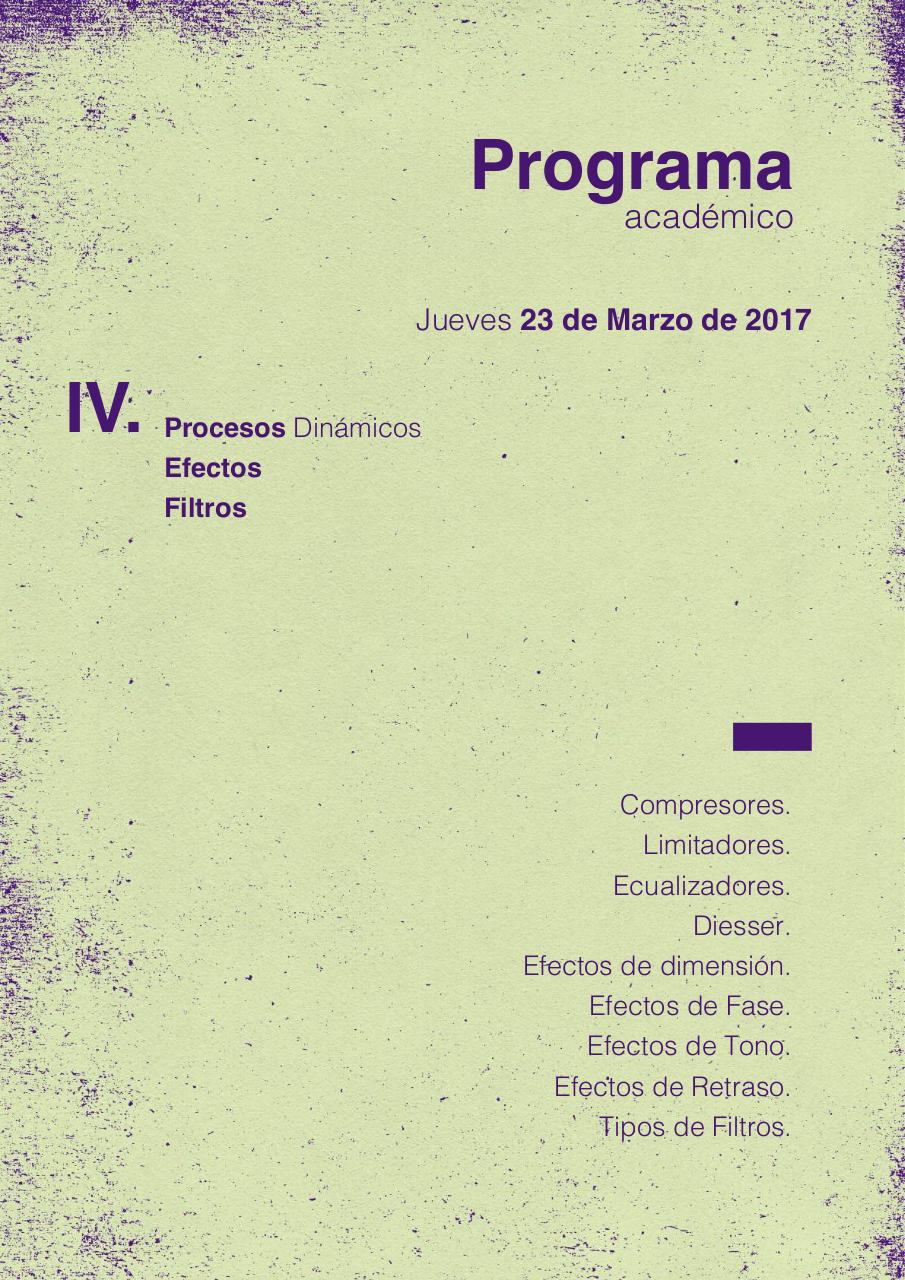 Programa
académico

Jueves 23 de Marzo de 2017

IV.
Procesos Dinámicos
Efectos
Filtros

Compresores.
Limitadores.
Ecualizadores.
Diesser.
Efectos de dimensión.
Efectos de Fase.
Efectos de Tono.
Efectos de Retraso.
Tipos de Filtros.